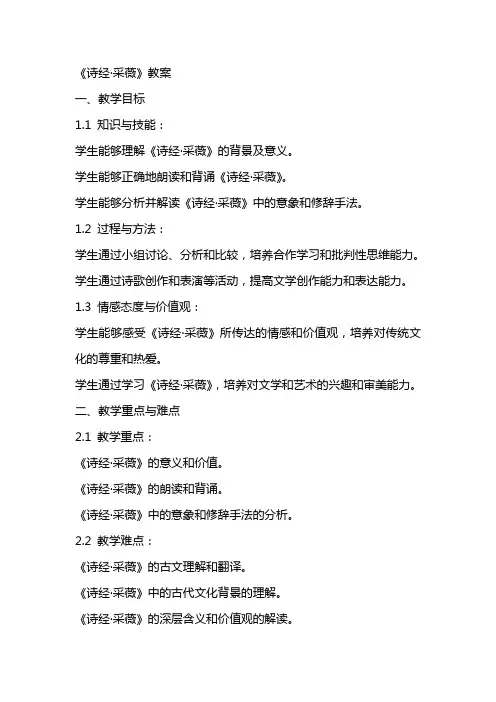 《诗经·采薇》教案

一、教学目标

1.1 知识与技能：

学生能够理解《诗经·采薇》的背景及意义。

学生能够正确地朗读和背诵《诗经·采薇》。

学生能够分析并解读《诗经·采薇》中的意象和修辞手法。

1.2 过程与方法：

学生通过小组讨论、分析和比较，培养合作学习和批判性思维能力。

学生通过诗歌创作和表演等活动，提高文学创作能力和表达能力。

1.3 情感态度与价值观：

学生能够感受《诗经·采薇》所传达的情感和价值观，培养对传统文化的尊重和热爱。

学生通过学习《诗经·采薇》，培养对文学和艺术的兴趣和审美能力。

二、教学重点与难点

2.1 教学重点：

《诗经·采薇》的意义和价值。

《诗经·采薇》的朗读和背诵。

《诗经·采薇》中的意象和修辞手法的分析。

2.2 教学难点：

《诗经·采薇》的古文理解和翻译。

《诗经·采薇》中的古代文化背景的理解。

《诗经·采薇》的深层含义和价值观的解读。